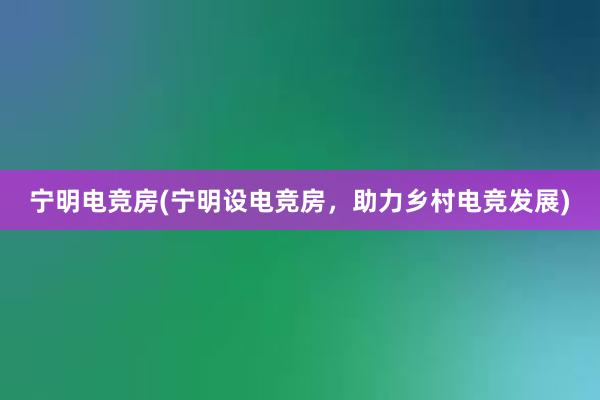 宁明电竞房(宁明设电竞房，助力乡村电竞发展)